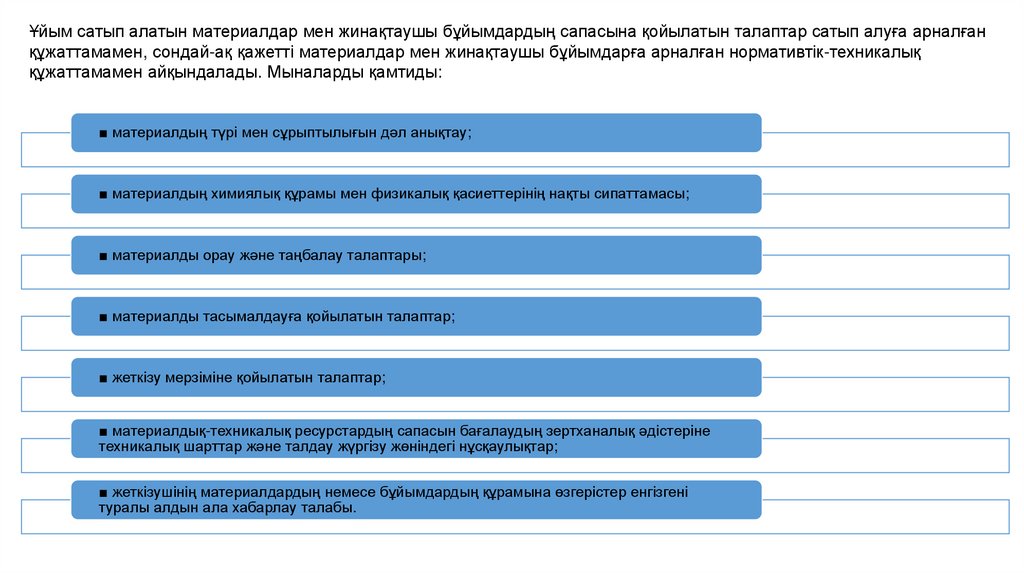 Ұйым сатып алатын материалдар мен жинақтаушы бұйымдардың сапасына қойылатын талаптар сатып алуға арналған құжаттамамен, сондай-ақ қажетті материалдар мен жинақтаушы бұйымдарға арналған нормативтік-техникалық құжаттамамен айқындалады. Мыналарды қамтиды:

■ материалдың түрі мен сұрыптылығын дәл анықтау;

■ материалдың химиялық құрамы мен физикалық қасиеттерінің нақты сипаттамасы;

■ материалды орау және таңбалау талаптары;

■ материалды тасымалдауға қойылатын талаптар;

■ жеткізу мерзіміне қойылатын талаптар;

■ материалдық-техникалық ресурстардың сапасын бағалаудың зертханалық әдістеріне техникалық шарттар және талдау жүргізу жөніндегі нұсқаулықтар;

■ жеткізушінің материалдардың немесе бұйымдардың құрамына өзгерістер енгізгені туралы алдын ала хабарлау талабы.